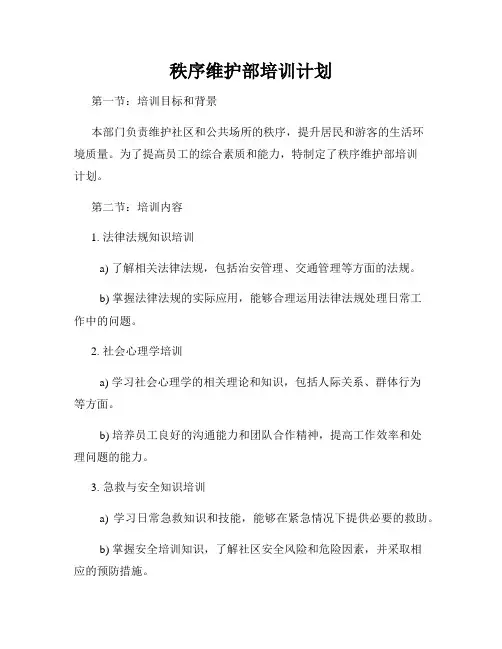 秩序维护部培训计划

第一节：培训目标和背景

本部门负责维护社区和公共场所的秩序，提升居民和游客的生活环境质量。为了提高员工的综合素质和能力，特制定了秩序维护部培训计划。

第二节：培训内容

1. 法律法规知识培训

a) 了解相关法律法规，包括治安管理、交通管理等方面的法规。

b) 掌握法律法规的实际应用，能够合理运用法律法规处理日常工作中的问题。

2. 社会心理学培训

a) 学习社会心理学的相关理论和知识，包括人际关系、群体行为等方面。

b) 培养员工良好的沟通能力和团队合作精神，提高工作效率和处理问题的能力。

3. 急救与安全知识培训

a) 学习日常急救知识和技能，能够在紧急情况下提供必要的救助。

b) 掌握安全培训知识，了解社区安全风险和危险因素，并采取相应的预防措施。